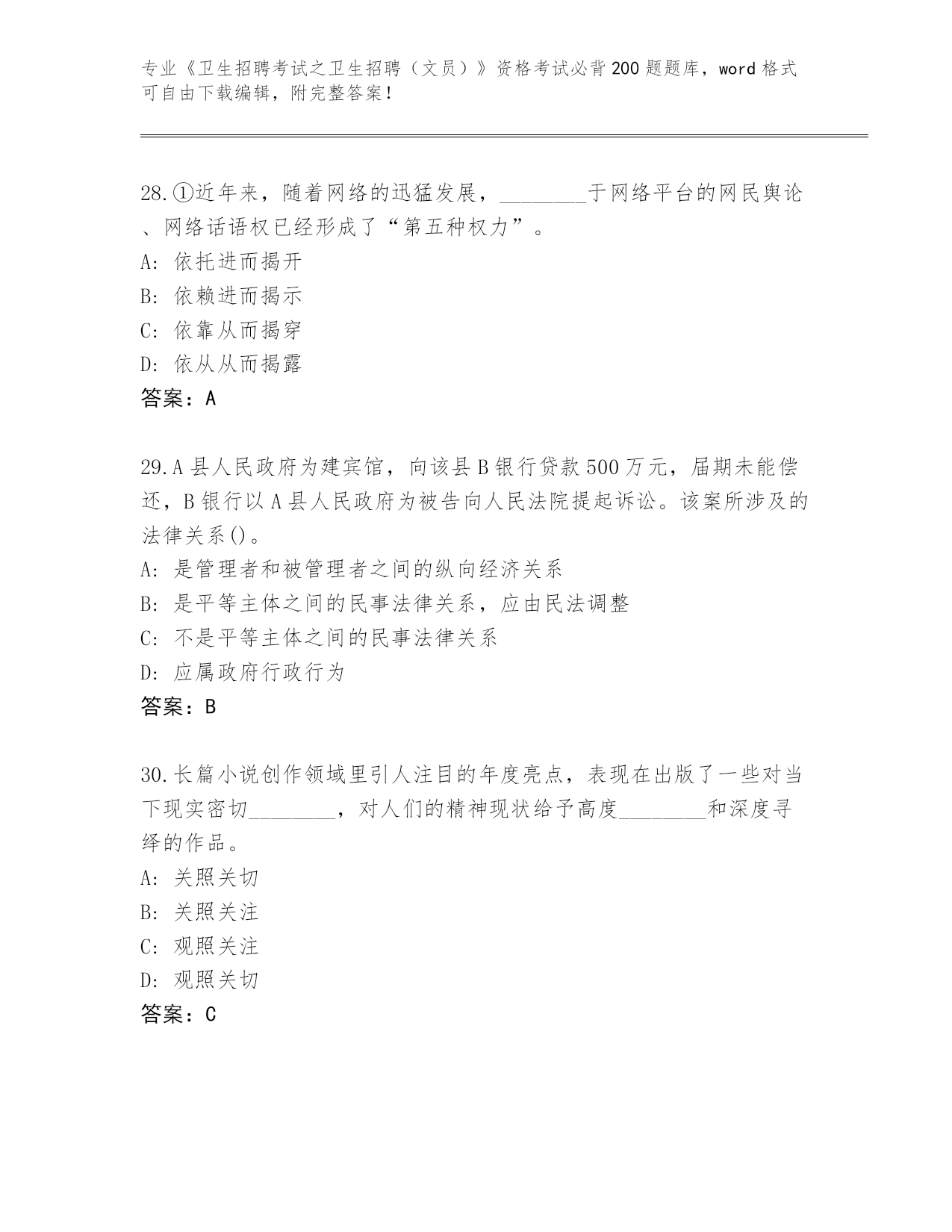 专业《卫生招聘考试之卫生招聘（文员）》资格考试必背200题题库，word格式可自由下载编辑，附完整答案！

28.①近年来，随着网络的迅猛发展，________于网络平台的网民舆论、网络话语权已经形成了“第五种权力”。
A: 依托进而揭开
B: 依赖进而揭示
C: 依靠从而揭穿
D: 依从从而揭露
答案：A

29.A县人民政府为建宾馆，向该县B银行贷款500万元，届期未能偿还，B银行以A县人民政府为被告向人民法院提起诉讼。该案所涉及的法律关系()。
A: 是管理者和被管理者之间的纵向经济关系
B: 是平等主体之间的民事法律关系，应由民法调整
C: 不是平等主体之间的民事法律关系
D: 应属政府行政行为
答案：B

30.长篇小说创作领域里引人注目的年度亮点，表现在出版了一些对当下现实密切________，对人们的精神现状给予高度________和深度寻绎的作品。
A: 关照关切
B: 关照关注
C: 观照关注
D: 观照关切
答案：C